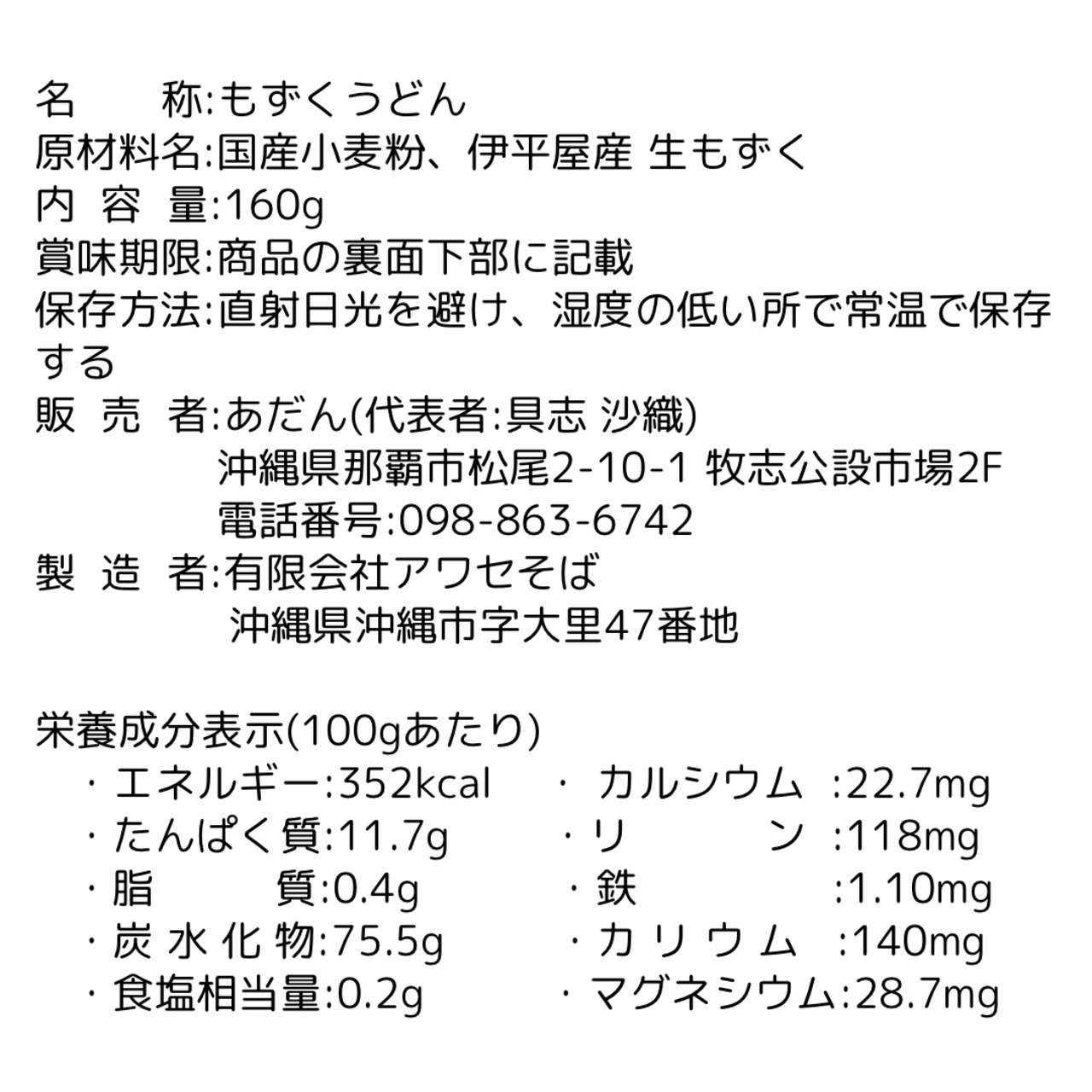 名　　称:もずくうどん
原材料名:国産小麦粉、伊平屋産 生もずく
内 容 量:160g
賞味期限:商品の裏面下部に記載
保存方法:直射日光を避け、湿度の低い所で常温で保存する
販 売 者:あだん(代表者:具志 沙織)
沖縄県那覇市松尾2-10-1 牧志公設市場2F
電話番号:098-863-6742
製 造 者:有限会社アワセそば
沖縄県沖縄市字大里47番地

栄養成分表示(100gあたり)
・エネルギー:352kcal
・たんぱく質:11.7g
・脂　　質:0.4g
・炭 水 化 物:75.5g
・食塩相当量:0.2g
・カルシウム :22.7mg
・リ　　ン :118mg
・鉄　　:1.10mg
・カ リ ウ ム :140mg
・マグネシウム:28.7mg